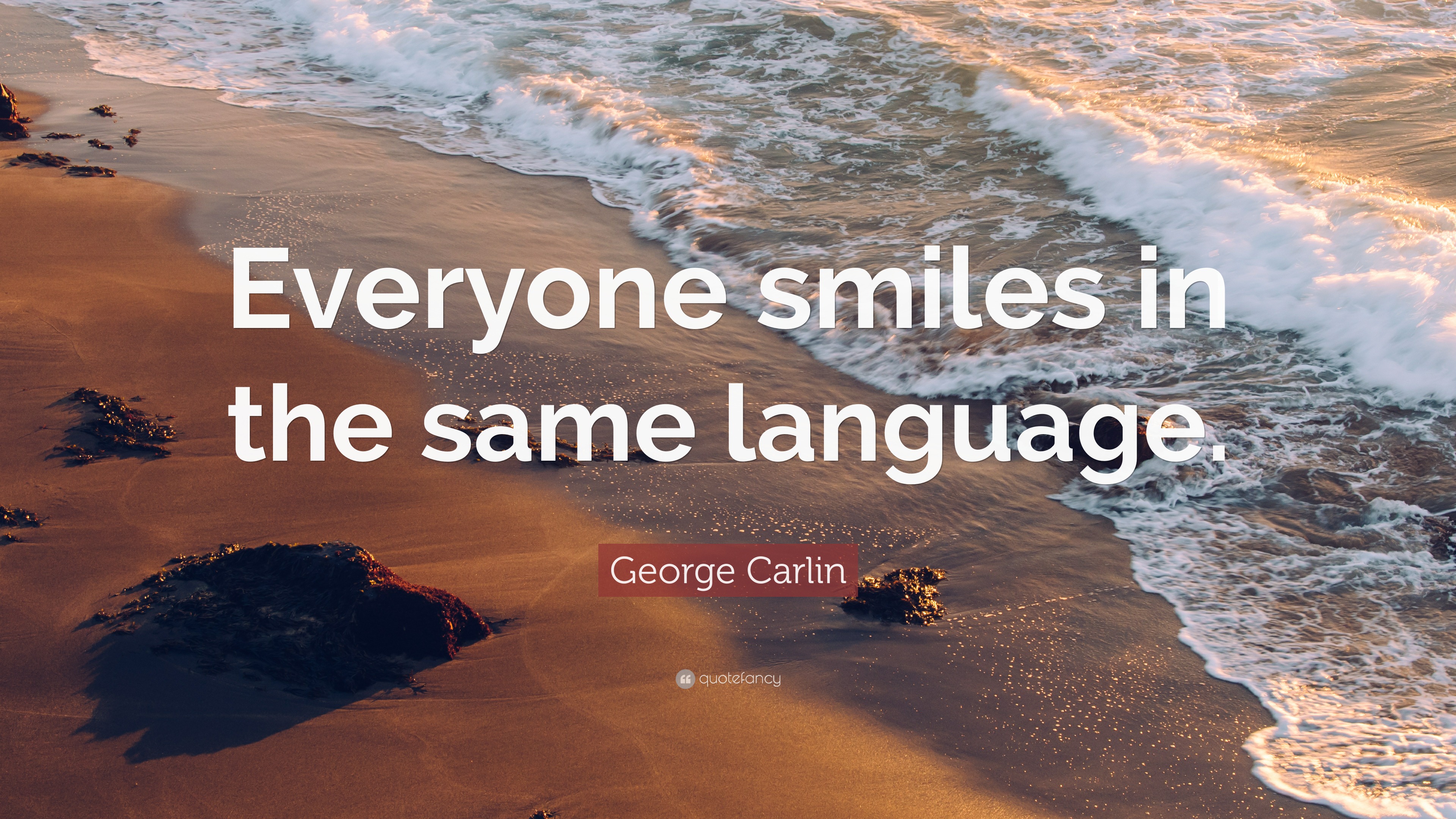 Everyone smiles in the same language.

George Carlin

quotefancy